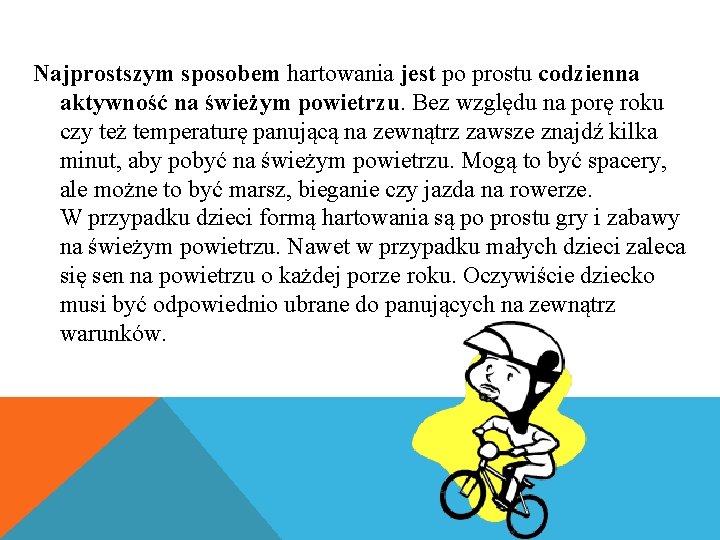 Najprostszym sposobem hartowania jest po prostu codzienna aktywność na świeżym powietrzu. Bez względu na porę roku czy też temperaturę panującą na zewnątrz zawsze znajdź kilka minut, aby pobyć na świeżym powietrzu. Mogą to być spacery, ale możne to być marsz, bieganie czy jazda na rowerze.
W przypadku dzieci formą hartowania są po prostu gry i zabawy na świeżym powietrzu. Nawet w przypadku małych dzieci zaleca się sen na powietrzu o każdej porze roku. Oczywiście dziecko musi być odpowiednio ubrane do panujących na zewnątrz warunków.